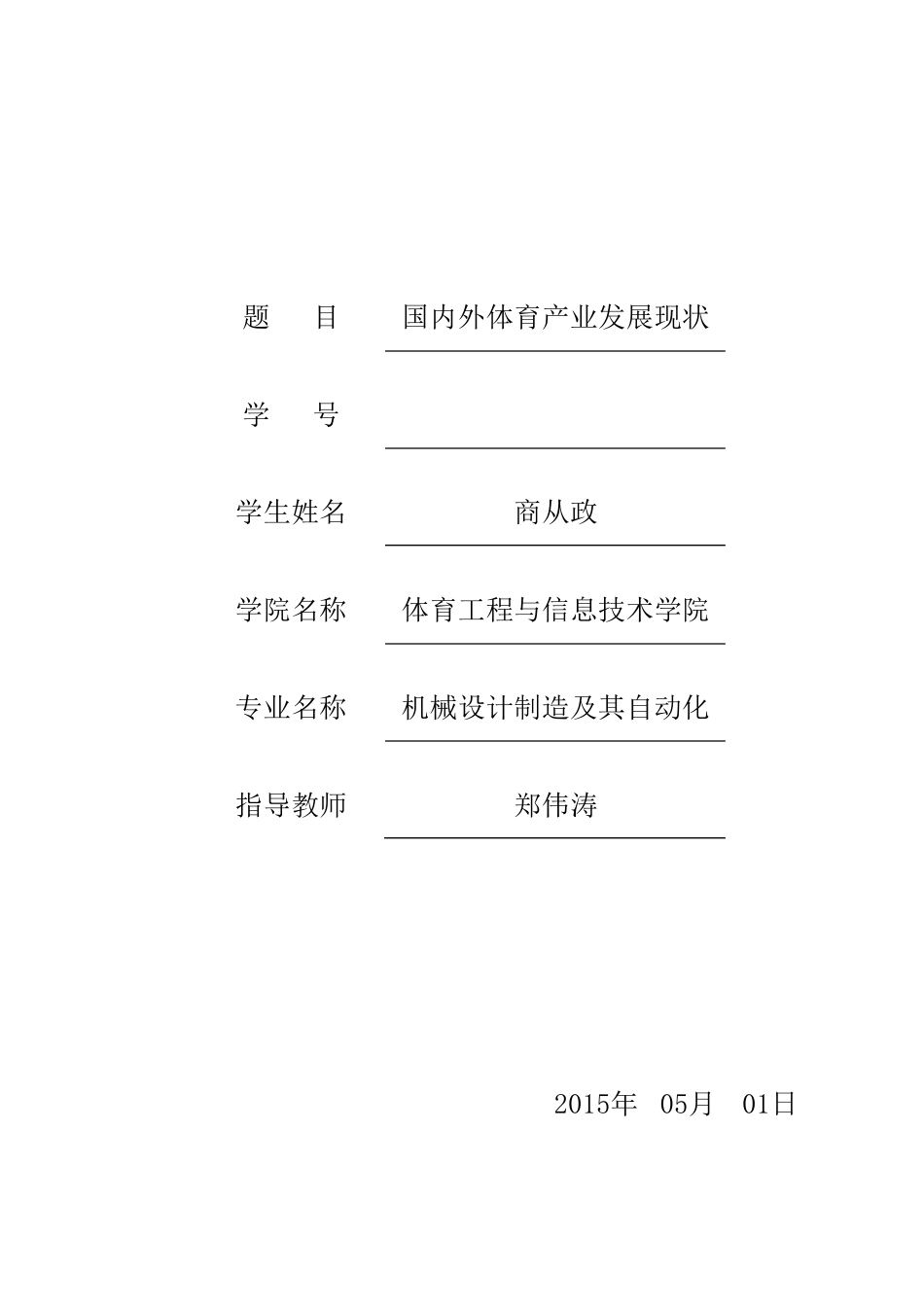 题　　目　国内外体育产业发展现状

学　　号

学生姓名　商从政

学院名称　体育工程与信息技术学院

专业名称　机械设计制造及其自动化

指导教师　郑伟涛

2015年　05月　01日